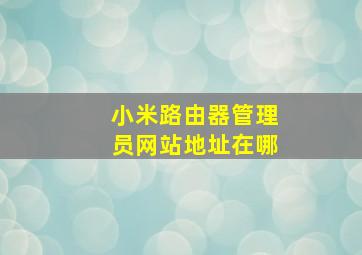 小米路由器管理员网站地址在哪